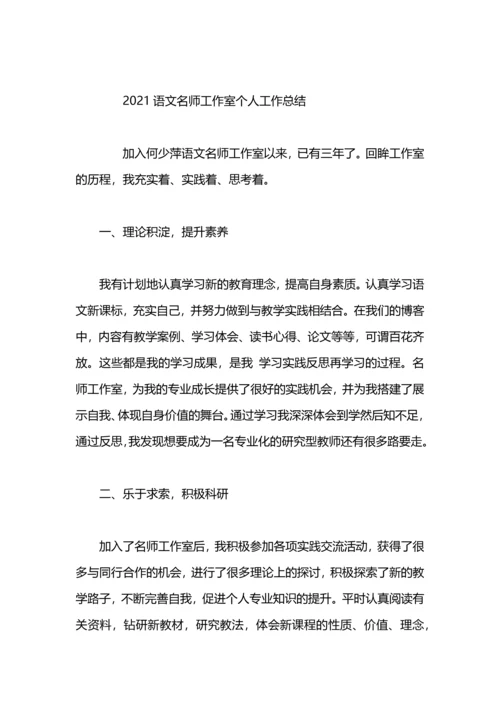 2021 语文名师工作室个人工作总结

加入何少萍语文名师工作室以来，已有三年了。回眸工作室的历程，我充实着、实践着、思考着。

一、理论积淀，提升素养

我有计划地认真学习新的教育理念，提高自身素质。认真学习语文新课标，充实自己，并努力做到与教学实践相结合。在我们的博客中，内容有教学案例、学习体会、读书心得、论文等等，可谓百花齐放。这些都是我的学习成果，是我 学习实践反思再学习的过程。名师工作室，为我的专业成长提供了很好的实践机会，并为我搭建了展示自我、体现自身价值的舞台。通过学习我深深体会到学然后知不足，通过反思，我发现想要成为一名专业化的研究型教师还有很多路要走。

二、乐于求索，积极科研

加入了名师工作室后，我积极参加各项实践交流活动，获得了很多与同行合作的机会，进行了很多理论上的探讨，积极探索了新的教学路子，不断完善自我，促进个人专业知识的提升。平时认真阅读有关资料，钻研新教材，研究教法，体会新课程的性质、价值、理念，